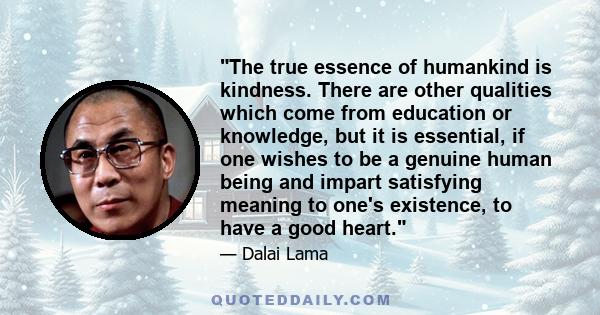 "The true essence of humankind is kindness. There are other qualities which come from education or knowledge, but it is essential, if one wishes to be a genuine human being and impart satisfying meaning to one's existence, to have a good heart."

— Dalai Lama

QUOTEDDAILY.COM